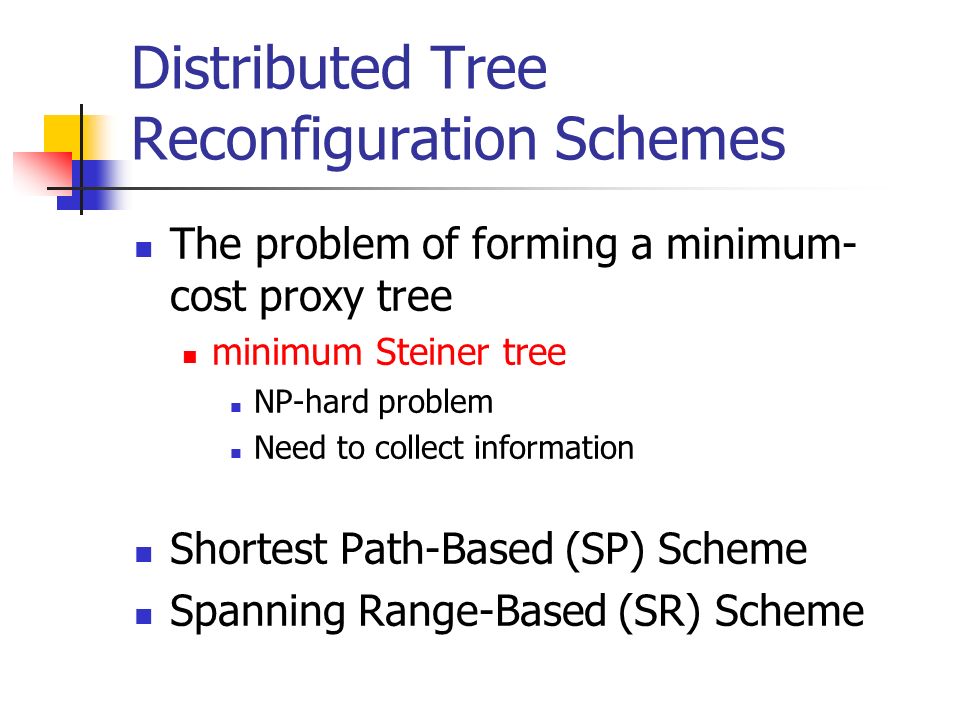 Distributed Tree Reconfiguration Schemes

The problem of forming a minimum-cost proxy tree

minimum Steiner tree

NP-hard problem

Need to collect information

Shortest Path-Based (SP) Scheme

Spanning Range-Based (SR) Scheme